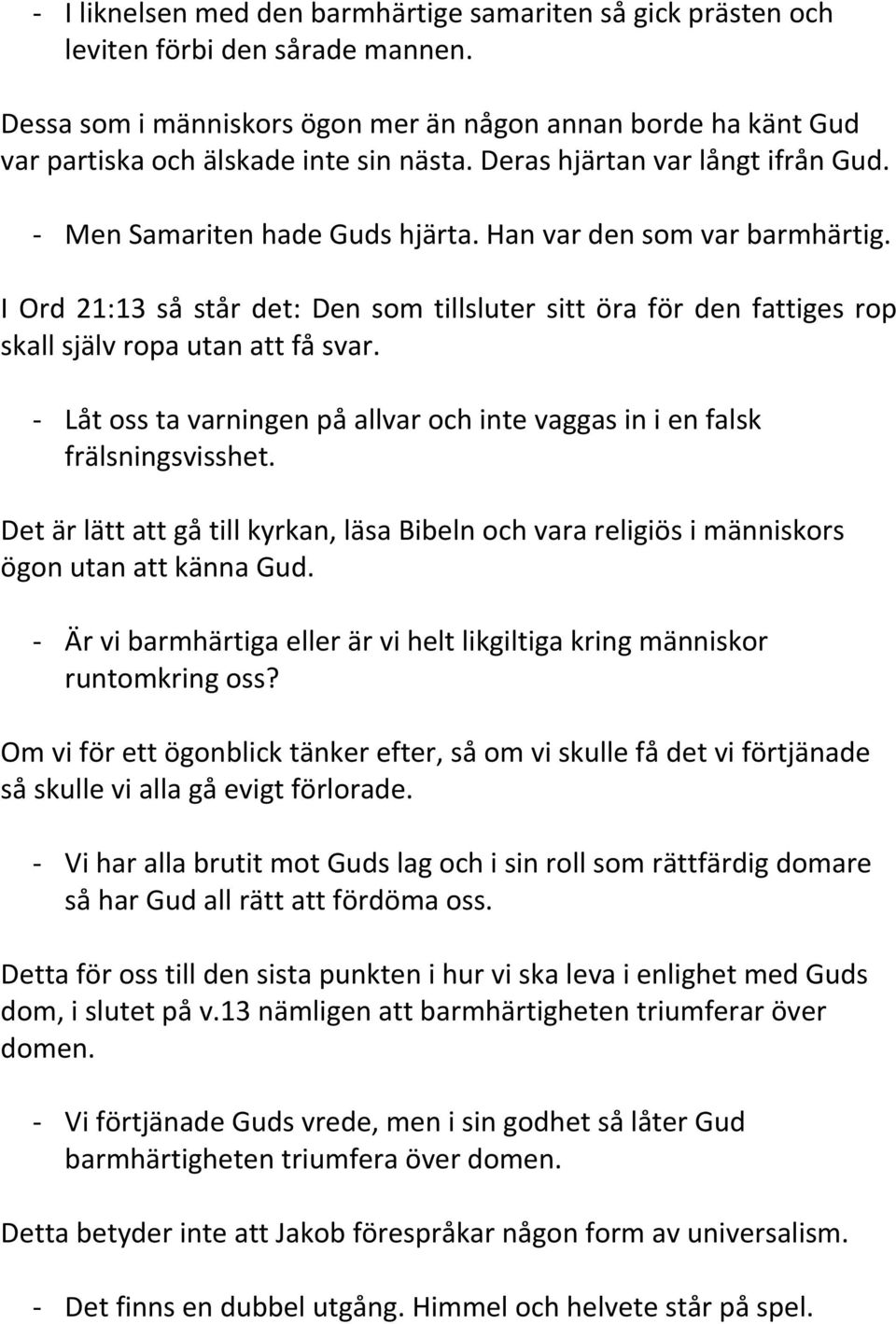 - I liknelsen med den barmhärtige samariten så gick prästen och leviten förbi den sårade mannen.

Dessa som i människors ögon mer än någon annan borde ha känt Gud var partiska och älskade inte sin nästa. Deras hjärtan var långt ifrån Gud.

- Men Samariten hade Guds hjärta. Han var den som var barmhärtig.

I Ord 21:13 så står det: Den som tillsluter sitt öra för den fattiges rop skall själv ropa utan att få svar.

- Låt oss ta varningen på allvar och inte vaggas in i en falsk frälsningsvisshet.

Det är lätt att gå till kyrkan, läsa Bibeln och vara religiös i människors ögon utan att känna Gud.

- Är vi barmhärtiga eller är vi helt likgiltiga kring människor runtomkring oss?

Om vi för ett ögonblick tänker efter, så om vi skulle få det vi förtjänade så skulle vi alla gå evigt förlorade.

- Vi har alla brutit mot Guds lag och i sin roll som rättfärdig domare så har Gud all rätt att fördöma oss.

Detta för oss till den sista punkten i hur vi ska leva i enlighet med Guds dom, i slutet på v.13 nämligen att barmhärtigheten triumferar över domen.

- Vi förtjänade Guds vrede, men i sin godhet så låter Gud barmhärtigheten triumfera över domen.

Detta betyder inte att Jakob förespråkar någon form av universalism.

- Det finns en dubbel utgång. Himmel och helvete står på spel.